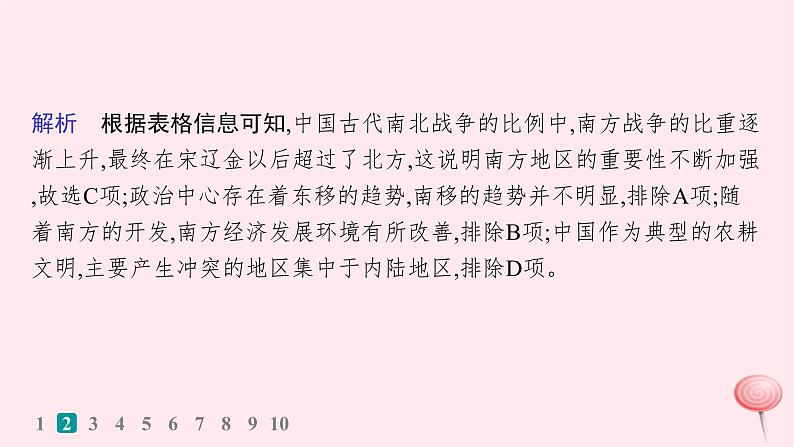 解析　根据表格信息可知,中国古代南北战争的比例中,南方战争的比重逐渐上升,最终在宋辽金以后超过了北方,这说明南方地区的重要性不断加强,故选C项;政治中心存在着东移的趋势,南移的趋势并不明显,排除A项;随着南方的开发,南方经济发展环境有所改善,排除B项;中国作为典型的农耕文明,主要产生冲突的地区集中于内陆地区,排除D项。

1 2 3 4 5 6 7 8 9 10